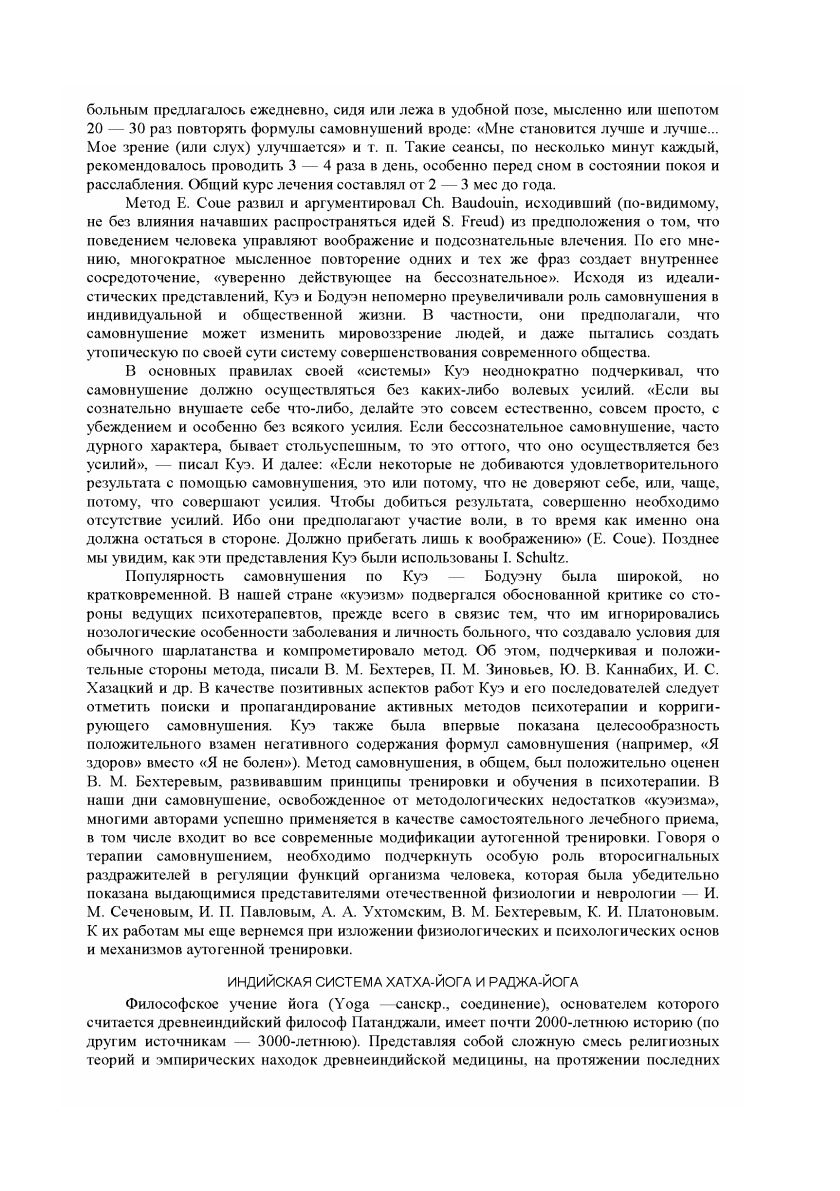 больным предлагалось ежедневно, сидя или лежа в удобной позе, мысленно или шепотом 20 — 30 раз повторять формулы самовнушений вроде: «Мне становится лучше и лучше... Мое зрение (или слух) улучшается» и т. п. Такие сеансы, по несколько минут каждый, рекомендовалось проводить 3 — 4 раза в день, особенно перед сном в состоянии покоя и расслабления. Общий курс лечения составлял от 2 — 3 мес до года.

Метод E. Coue развил и аргументировал Ch. Baudouin, исходивший (по-видимому, не без влияния начавших распространяться идей S. Freud) из предположения о том, что поведением человека управляют воображение и подсознательные влечения. По его мнению, многократное мысленное повторение одних и тех же фраз создает внутреннее сосредоточение, «уверенно действующее на бессознательное». Исходя из идеалистических представлений, Куэ и Бодуэн непомерно преувеличивали роль самовнушения в индивидуальной и общественной жизни. В частности, они предполагали, что самовнушение может изменить мировоззрение людей, и даже пытались создать утопическую по своей сути систему совершенствования современного общества.

В основных правилах своей «системы» Куэ неоднократно подчеркивал, что самовнушение должно осуществляться без каких-либо волевых усилий. «Если вы сознательно внушаете себе что-либо, делайте это совсем естественно, совсем просто, с убеждением и особенно без всякого усилия. Если бессознательное самовнушение, часто дурного характера, бывает стольуспешным, то это оттого, что оно осуществляется без усилий», — писал Куэ. И далее: «Если некоторые не добиваются удовлетворительного результата с помощью самовнушения, это или потому, что не доверяют себе, или, чаще, потому, что совершают усилия. Чтобы добиться результата, совершенно необходимо отсутствие усилий. Ибо они предполагают участие воли, в то время как именно она должна остаться в стороне. Должно прибегать лишь к воображению» (E. Coue). Позднее мы увидим, как эти представления Куэ были использованы I. Schultz.

Популярность самовнушения по Куэ — Бодуэну была широкой, но кратковременной. В нашей стране «куэизм» подвергался обоснованной критике со стороны ведущих психотерапевтов, прежде всего в связис тем, что им игнорировались нозологические особенности заболевания и личность больного, что создавало условия для обычного шарлатанства и компрометировало метод. Об этом, подчеркивая и положительные стороны метода, писали В. М. Бехтерев, П. М. Зиновьев, Ю. В. Каннабих, И. С. Хазацкий и др. В качестве позитивных аспектов работ Куэ и его последователей следует отметить поиски и пропагандирование активных методов психотерапии и корригирующего самовнушения. Куэ также была впервые показана целесообразность положительного взамен негативного содержания формул самовнушения (например, «Я здоров» вместо «Я не болен»). Метод самовнушения, в общем, был положительно оценен В. М. Бехтеревым, развивавшим принципы тренировки и обучения в психотерапии. В наши дни самовнушение, освобожденное от методологических недостатков «куэизма», многими авторами успешно применяется в качестве самостоятельного лечебного приема, в том числе входит во все современные модификации аутогенной тренировки. Говоря о терапии самовнушением, необходимо подчеркнуть особую роль второсигнальных раздражителей в регуляции функций организма человека, которая была убедительно показана выдающимися представителями отечественной физиологии и неврологии — И. М. Сеченовым, И. П. Павловым, А. А. Ухтомским, В. М. Бехтеревым, К. И. Платоновым. К их работам мы еще вернемся при изложении физиологических и психологических основ и механизмов аутогенной тренировки.

ИНДИЙСКАЯ СИСТЕМА ХАТХА-ЙОГА И РАДЖА-ЙОГА

Философское учение йога (Yoga —санскр., соединение), основателем которого считается древнеиндийский философ Патанджали, имеет почти 2000-летнюю историю (по другим источникам — 3000-летнюю). Представляя собой сложную смесь религиозных теорий и эмпирических находок древнеиндийской медицины, на протяжении последних